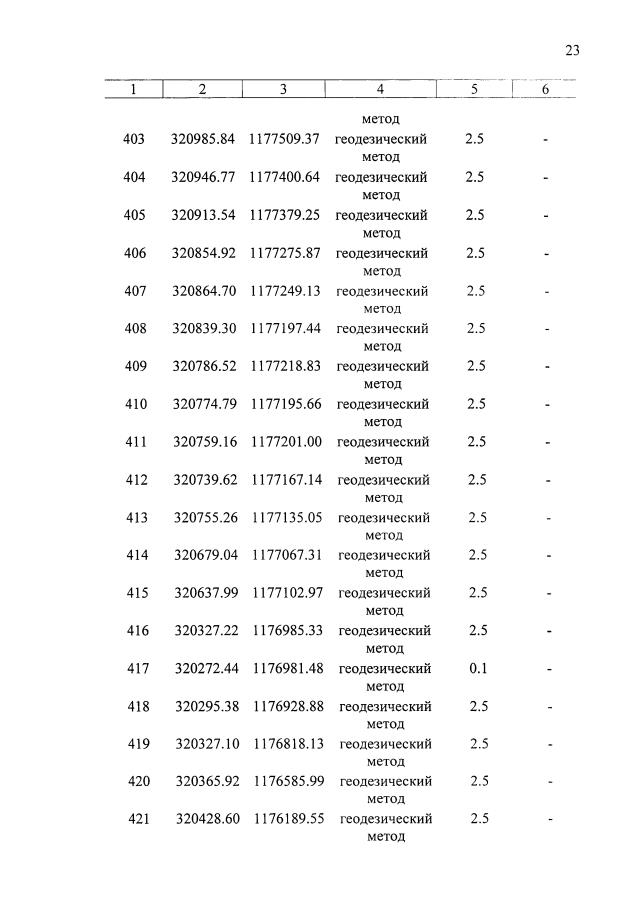 23

| 1 | 2 | 3 | 4 | 5 | 6 |
|---|---|---|---|---|---|
| | | | метод | | |
| 403 | 320985.84 | 1177509.37 | геодезический метод | 2.5 | - |
| 404 | 320946.77 | 1177400.64 | геодезический метод | 2.5 | - |
| 405 | 320913.54 | 1177379.25 | геодезический метод | 2.5 | - |
| 406 | 320854.92 | 1177275.87 | геодезический метод | 2.5 | - |
| 407 | 320864.70 | 1177249.13 | геодезический метод | 2.5 | - |
| 408 | 320839.30 | 1177197.44 | геодезический метод | 2.5 | - |
| 409 | 320786.52 | 1177218.83 | геодезический метод | 2.5 | - |
| 410 | 320774.79 | 1177195.66 | геодезический метод | 2.5 | - |
| 411 | 320759.16 | 1177201.00 | геодезический метод | 2.5 | - |
| 412 | 320739.62 | 1177167.14 | геодезический метод | 2.5 | - |
| 413 | 320755.26 | 1177135.05 | геодезический метод | 2.5 | - |
| 414 | 320679.04 | 1177067.31 | геодезический метод | 2.5 | - |
| 415 | 320637.99 | 1177102.97 | геодезический метод | 2.5 | - |
| 416 | 320327.22 | 1176985.33 | геодезический метод | 2.5 | - |
| 417 | 320272.44 | 1176981.48 | геодезический метод | 0.1 | - |
| 418 | 320295.38 | 1176928.88 | геодезический метод | 2.5 | - |
| 419 | 320327.10 | 1176818.13 | геодезический метод | 2.5 | - |
| 420 | 320365.92 | 1176585.99 | геодезический метод | 2.5 | - |
| 421 | 320428.60 | 1176189.55 | геодезический метод | 2.5 | - |